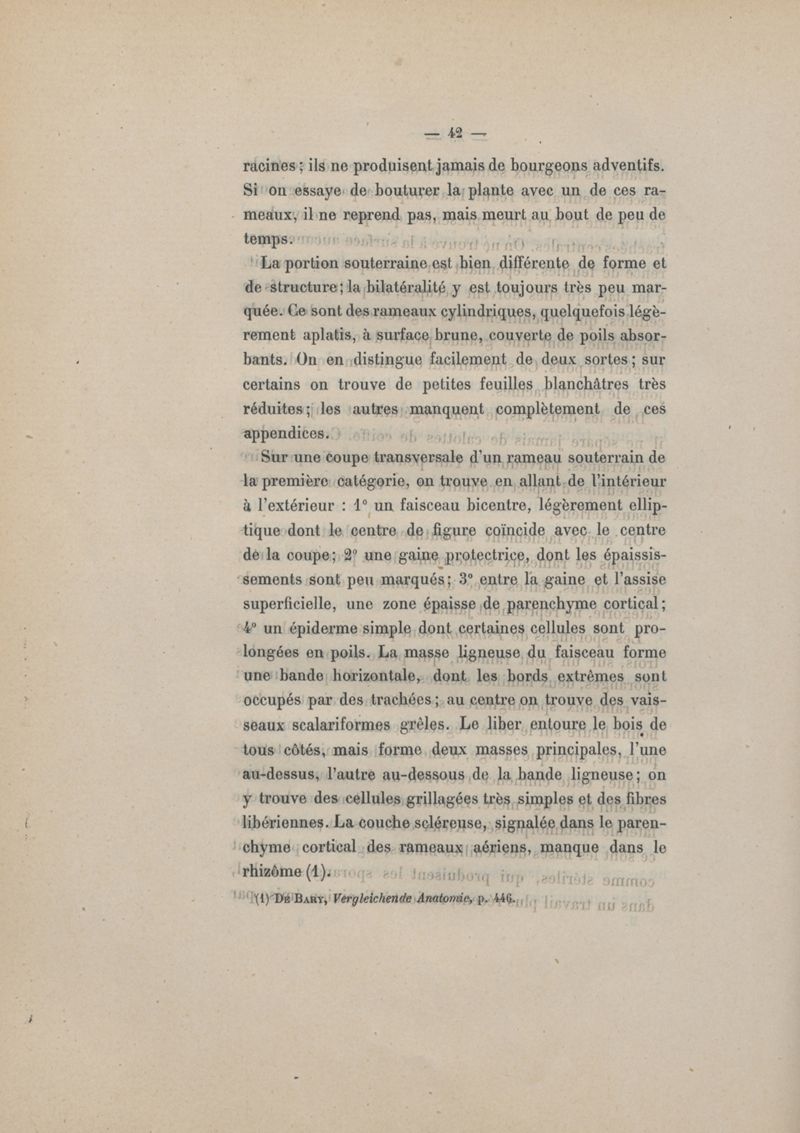 — 42 —

racines ; ils ne produisent jamais de bourgeons adventifs. Si on essaye de bouturer la plante avec un de ces rameaux, il ne reprend pas, mais meurt au bout de peu de temps.

La portion souterraine est bien différente de forme et de structure ; la bilatéralité y est toujours très peu marquée. Ce sont des rameaux cylindriques, quelquefois légèrement aplatis, à surface brune, couverte de poils absorbants. On en distingue facilement de deux sortes ; sur certains on trouve de petites feuilles blanchâtres très réduites ; les autres manquent complètement de ces appendices.

Sur une coupe transversale d'un rameau souterrain de la première catégorie, on trouve en allant de l'intérieur à l'extérieur : 1° un faisceau bicentre, légèrement elliptique dont le centre de figure coïncide avec le centre de la coupe ; 2° une gaine protectrice, dont les épaississements sont peu marqués ; 3° entre la gaine et l'assise superficielle, une zone épaisse de parenchyme cortical ; 4° un épiderme simple dont certaines cellules sont prolongées en poils. La masse ligneuse du faisceau forme une bande horizontale, dont les bords extrêmes sont occupés par des trachées ; au centre on trouve des vaisseaux scalariformes grêles. Le liber entoure le bois de tous côtés, mais forme deux masses principales, l'une au-dessus, l'autre au-dessous de la bande ligneuse ; on y trouve des cellules grillagées très simples et des fibres libériennes. La couche scléreuse, signalée dans le parenchyme cortical des rameaux aériens, manque dans le rhizôme (1).

(1) De Bary, Vergleichende Anatomie, p. 446.